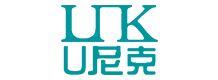 UNK
U尼克